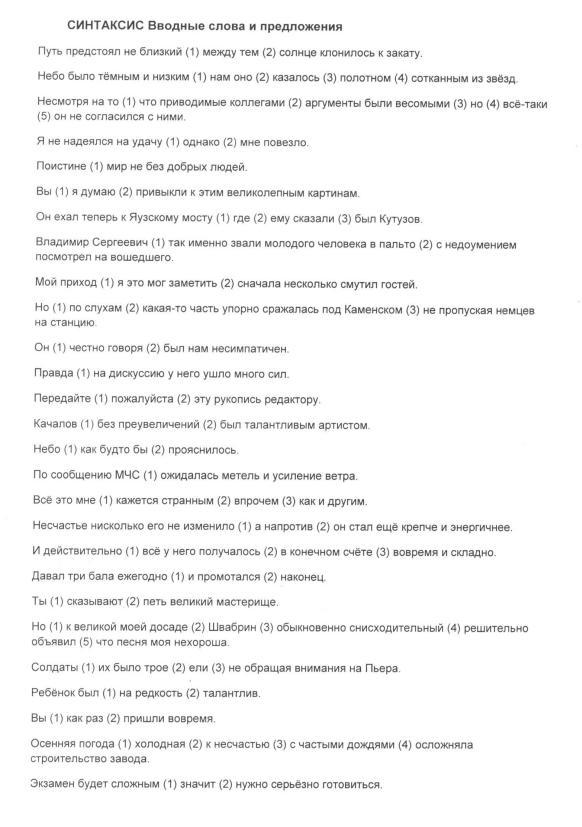 СИНТАКСИС Вводные слова и предложения

Путь предстоял не близкий (1) между тем (2) солнце клонилось к закату.

Небо было тёмным и низким (1) нам оно (2) казалось (3) полотном (4) сотканным из звёзд.

Несмотря на то (1) что приводимые коллегами (2) аргументы были весомыми (3) но (4) всё-таки (5) он не согласился с ними.

Я не надеялся на удачу (1) однако (2) мне повезло.

Поистине (1) мир не без добрых людей.

Вы (1) я думаю (2) привыкли к этим великолепным картинам.

Он ехал теперь к Яузскому мосту (1) где (2) ему сказали (3) был Кутузов.

Владимир Сергеевич (1) так именно звали молодого человека в пальто (2) с недоумением посмотрел на вошедшего.

Мой приход (1) я это мог заметить (2) сначала несколько смутил гостей.

Но (1) по слухам (2) какая-то часть упорно сражалась под Каменском (3) не пропуская немцев на станцию.

Он (1) честно говоря (2) был нам несимпатичен.

Правда (1) на дискуссию у него ушло много сил.

Передайте (1) пожалуйста (2) эту рукопись редактору.

Качалов (1) без преувеличений (2) был талантливым артистом.

Небо (1) как будто бы (2) прояснилось.

По сообщению МЧС (1) ожидалась метель и усиление ветра.

Всё это мне (1) кажется странным (2) впрочем (3) как и другим.

Несчастье нисколько его не изменило (1) а напротив (2) он стал ещё крепче и энергичнее.

И действительно (1) всё у него получалось (2) в конечном счёте (3) вовремя и складно.

Давал три бала ежегодно (1) и промотался (2) наконец.

Ты (1) сказывают (2) петь великий мастерище.

Но (1) к великой моей досаде (2) Швабрин (3) обыкновенно снисходительный (4) решительно объявил (5) что песня моя нехороша.

Солдаты (1) их было трое (2) ели (3) не обращая внимания на Пьера.

Ребёнок был (1) на редкость (2) талантлив.

Вы (1) как раз (2) пришли вовремя.

Осенняя погода (1) холодная (2) к несчастью (3) с частыми дождями (4) осложняла строительство завода.

Экзамен будет сложным (1) значит (2) нужно серьёзно готовиться.